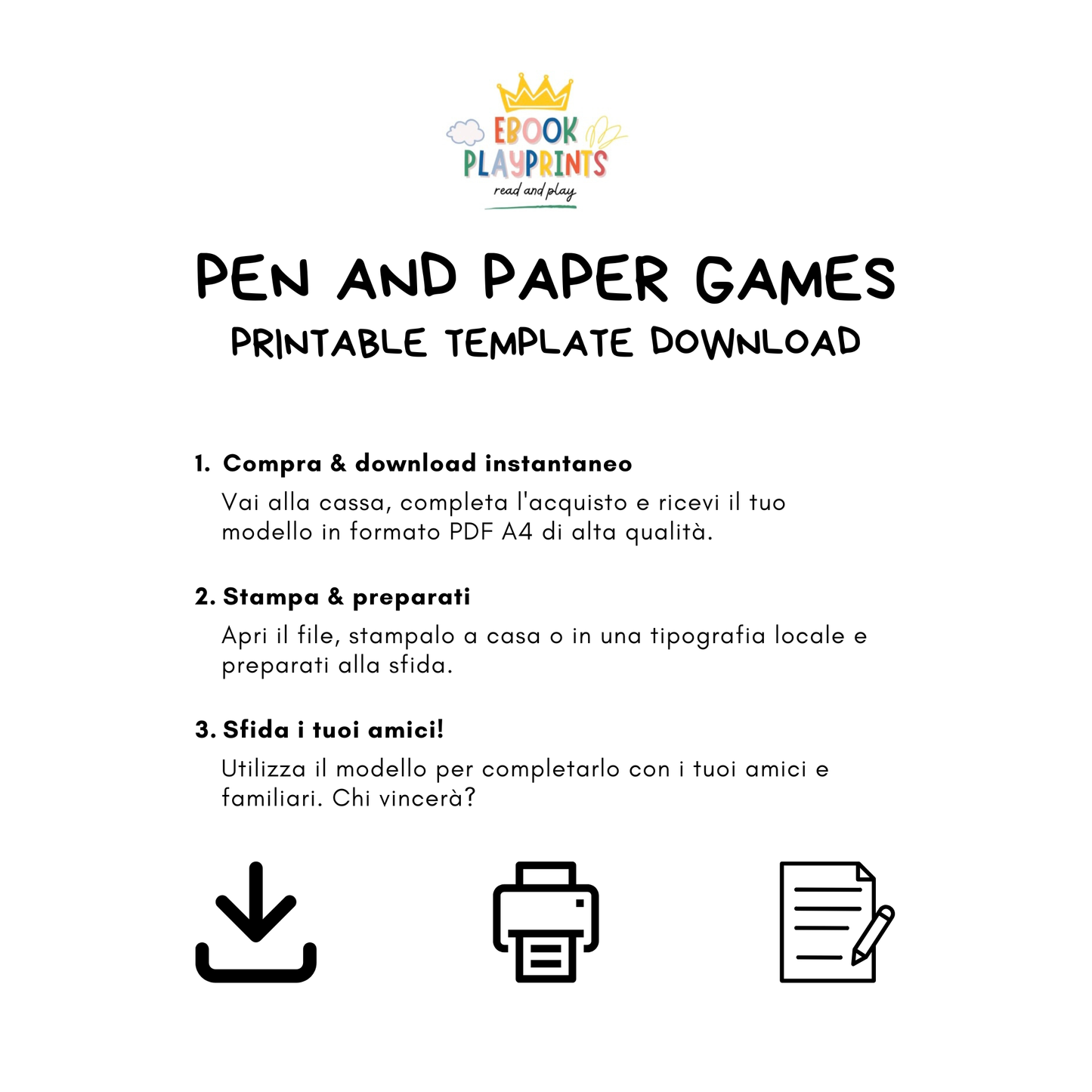 EBOOK PLAYPRINTS
read and play

PEN AND PAPER GAMES
PRINTABLE TEMPLATE DOWNLOAD

1. Compra & download instantaneo
Vai alla cassa, completa l'acquisto e ricevi il tuo modello in formato PDF A4 di alta qualità.

2. Stampa & preparati
Apri il file, stampalo a casa o in una tipografia locale e preparati alla sfida.

3. Sfida i tuoi amici!
Utilizza il modello per completarlo con i tuoi amici e familiari. Chi vincerà?